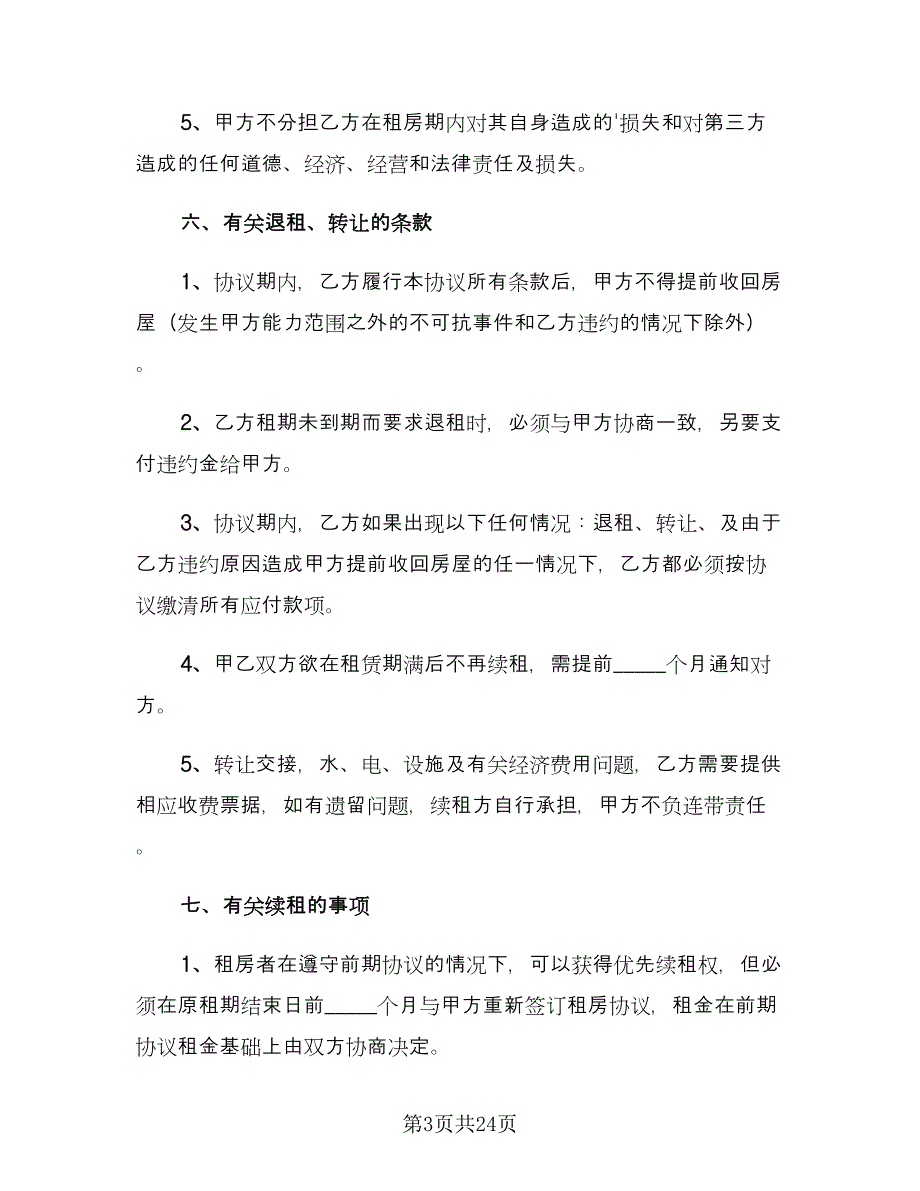 5、甲方不分担乙方在租房期内对其自身造成的'损失和对第三方造成的任何道德、经济、经营和法律责任及损失。

六、有关退租、转让的条款

1、协议期内，乙方履行本协议所有条款后，甲方不得提前收回房屋（发生甲方能力范围之外的不可抗事件和乙方违约的情况下除外）。

2、乙方租期未到期而要求退租时，必须与甲方协商一致，另要支付违约金给甲方。

3、协议期内，乙方如果出现以下任何情况：退租、转让、及由于乙方违约原因造成甲方提前收回房屋的任一情况下，乙方都必须按协议缴清所有应付款项。

4、甲乙双方欲在租赁期满后不再续租，需提前_____个月通知对方。

5、转让交接，水、电、设施及有关经济费用问题，乙方需要提供相应收费票据，如有遗留问题，续租方自行承担，甲方不负连带责任。

七、有关续租的事项

1、租房者在遵守前期协议的情况下，可以获得优先续租权，但必须在原租期结束日前_____个月与甲方重新签订租房协议，租金在前期协议租金基础上由双方协商决定。

第3页共24页